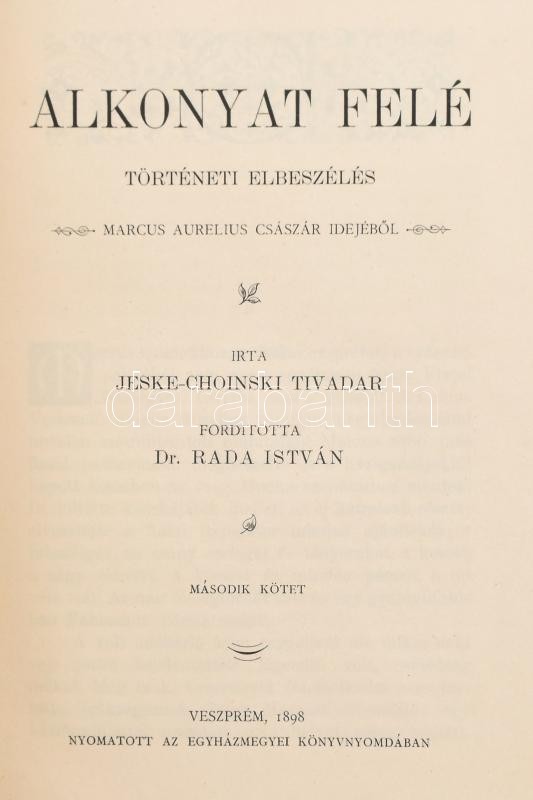 ALKONYAT FELÉ

TÖRTÉNETI ELBESZÉLÉS

MARCUS AURELIUS CSÁSZÁR IDEJÉBŐL

IRTA

JESKE-CHOINSKI TIVADAR

FORDITOTTA

Dr. RADA ISTVÁN

MÁSODIK KÖTET

VESZPRÉM, 1898

NYOMATOTT AZ EGYHÁZMEGYEI KÖNYVNYOMDÁBAN

darabanth